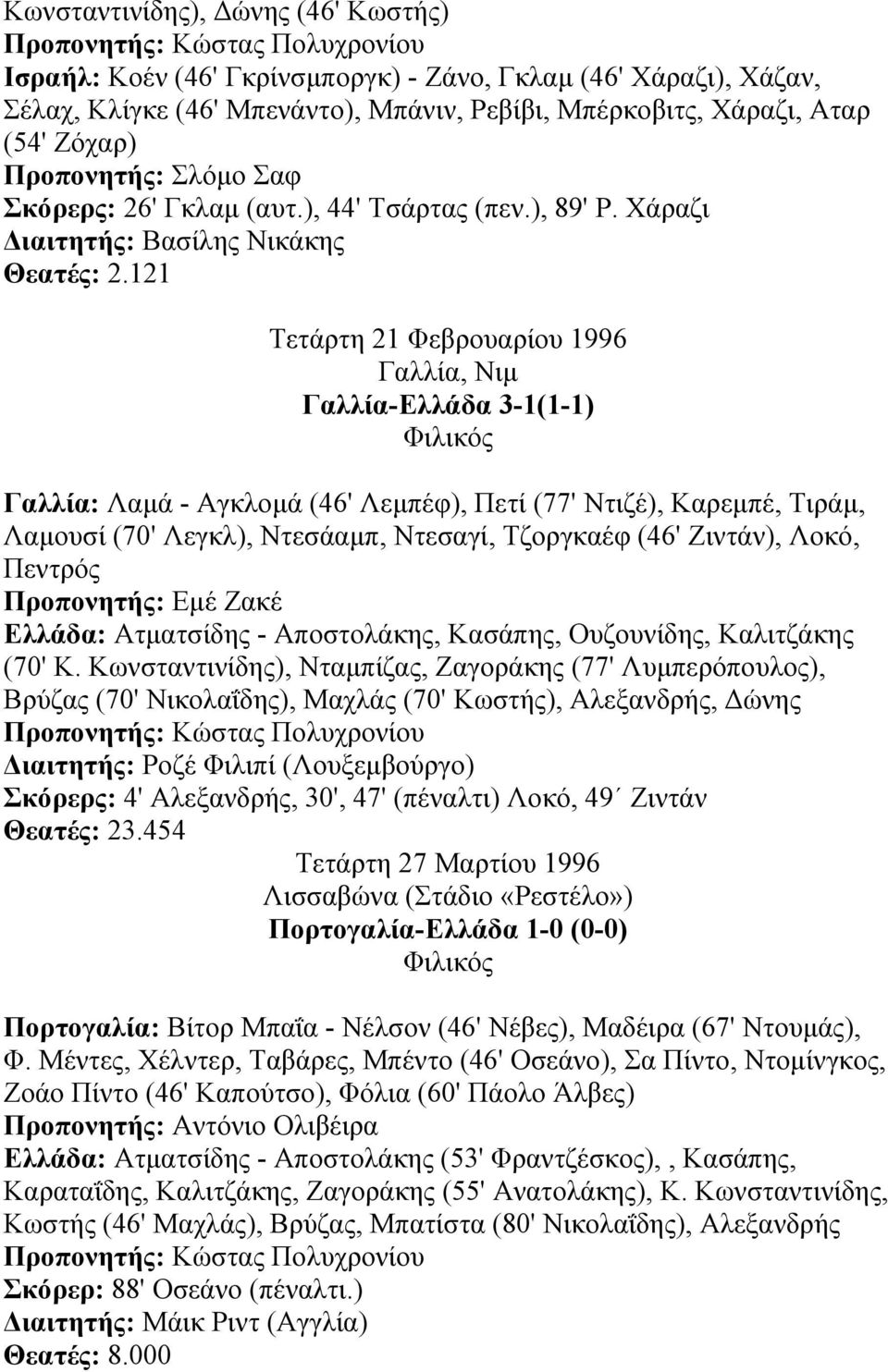 Κωνσταντινίδης), Δώνης (46' Κωστής)
Προπονητής: Κώστας Πολυχρονίου
Ισραήλ: Κοέν (46' Γκρίνσμποργκ) - Ζάνο, Γκλαμ (46' Χάραζι), Χάζαν, Σέλαχ, Κλίγκε (46' Μπενάντο), Μπάνιν, Ρεβίβι, Μπέρκοβιτς, Χάραζι, Αταρ (54' Ζόχαρ)
Προπονητής: Σλόμο Σαφ
Σκόρερς: 26' Γκλαμ (αυτ.), 44' Τσάρτας (πεν.), 89' Ρ. Χάραζι
Διαιτητής: Βασίλης Νικάκης
Θεατές: 2.121

Τετάρτη 21 Φεβρουαρίου 1996
Γαλλία, Νιμ
Γαλλία-Ελλάδα 3-1(1-1)
Φιλικός

Γαλλία: Λαμά - Αγκλομά (46' Λεμπέφ), Πετί (77' Ντιζέ), Καρεμπέ, Τιράμ, Λαμουσί (70' Λεγκλ), Ντεσάαμπ, Ντεσαγί, Τζοργκαέφ (46' Ζιντάν), Λοκό, Πεντρός
Προπονητής: Εμέ Ζακέ
Ελλάδα: Ατματσίδης - Αποστολάκης, Κασάπης, Ουζουνίδης, Καλιτζάκης (70' Κ. Κωνσταντινίδης), Νταμπίζας, Ζαγοράκης (77' Λυμπερόπουλος), Βρύζας (70' Νικολαΐδης), Μαχλάς (70' Κωστής), Αλεξανδρής, Δώνης
Προπονητής: Κώστας Πολυχρονίου
Διαιτητής: Ροζέ Φιλιπί (Λουξεμβούργο)
Σκόρερς: 4' Αλεξανδρής, 30', 47' (πέναλτι) Λοκό, 49΄ Ζιντάν
Θεατές: 23.454
Τετάρτη 27 Μαρτίου 1996
Λισσαβώνα (Στάδιο «Ρεστέλο»)
Πορτογαλία-Ελλάδα 1-0 (0-0)
Φιλικός

Πορτογαλία: Βίτορ Μπαΐα - Νέλσον (46' Νέβες), Μαδέιρα (67' Ντουμάς), Φ. Μέντες, Χέλντερ, Ταβάρες, Μπέντο (46' Οσεάνο), Σα Πίντο, Ντομίνγκος, Ζοάο Πίντο (46' Καπούτσο), Φόλια (60' Πάολο Άλβες)
Προπονητής: Αντόνιο Ολιβέιρα
Ελλάδα: Ατματσίδης - Αποστολάκης (53' Φραντζέσκος), , Κασάπης, Καραταΐδης, Καλιτζάκης, Ζαγοράκης (55' Ανατολάκης), Κ. Κωνσταντινίδης, Κωστής (46' Μαχλάς), Βρύζας, Μπατίστα (80' Νικολαΐδης), Αλεξανδρής
Προπονητής: Κώστας Πολυχρονίου
Σκόρερ: 88' Οσεάνο (πέναλτι.)
Διαιτητής: Μάικ Ριντ (Αγγλία)
Θεατές: 8.000